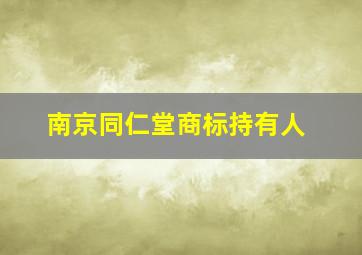 南京同仁堂商标持有人